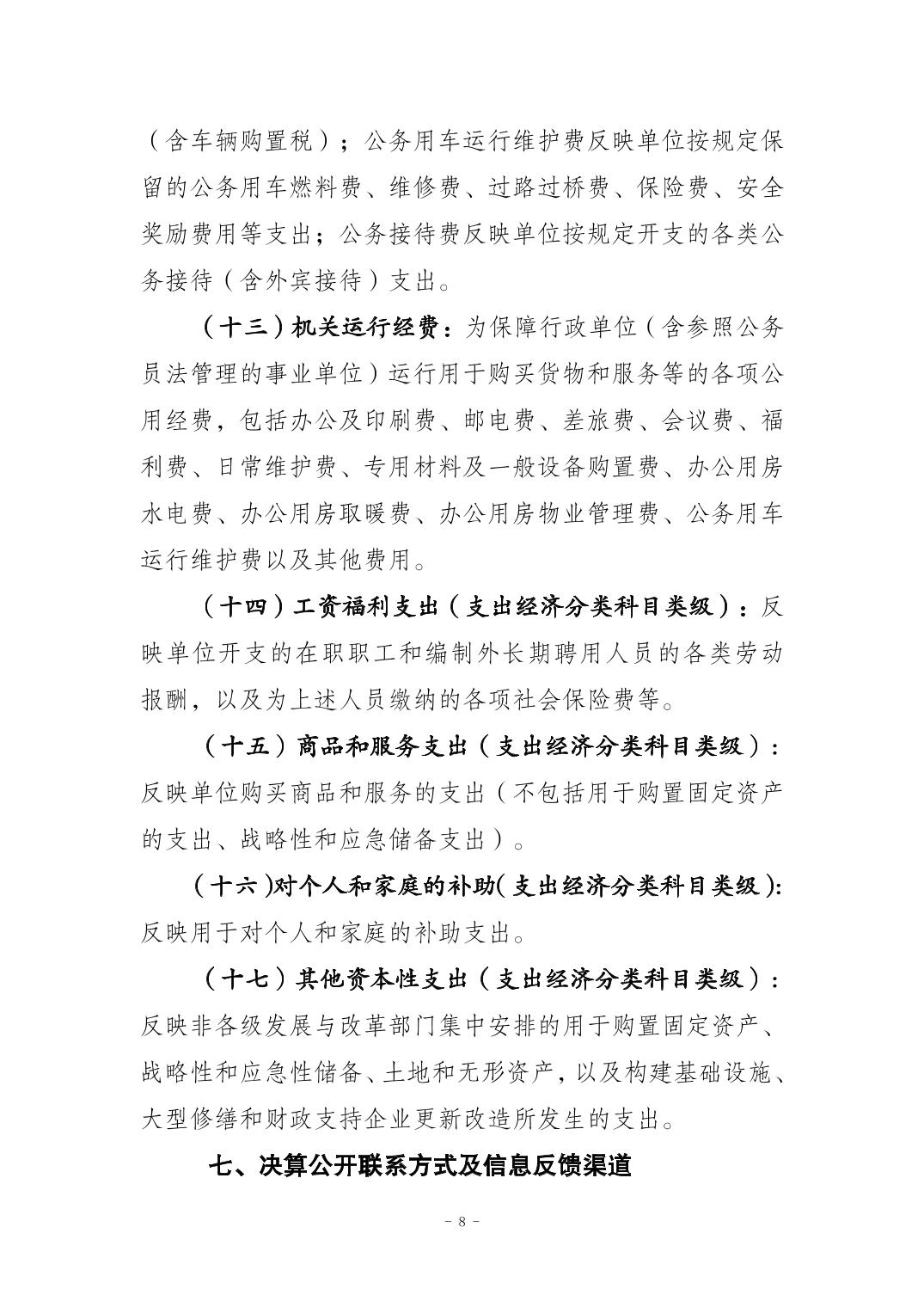 （含车辆购置税）；公务用车运行维护费反映单位按规定保留的公务用车燃料费、维修费、过路过桥费、保险费、安全奖励费用等支出；公务接待费反映单位按规定开支的各类公务接待（含外宾接待）支出。

（十三）机关运行经费：为保障行政单位（含参照公务员法管理的事业单位）运行用于购买货物和服务等的各项公用经费，包括办公及印刷费、邮电费、差旅费、会议费、福利费、日常维护费、专用材料及一般设备购置费、办公用房水电费、办公用房取暖费、办公用房物业管理费、公务用车运行维护费以及其他费用。

（十四）工资福利支出（支出经济分类科目类级）：反映单位开支的在职职工和编制外长期聘用人员的各类劳动报酬，以及为上述人员缴纳的各项社会保险费等。

（十五）商品和服务支出（支出经济分类科目类级）：反映单位购买商品和服务的支出（不包括用于购置固定资产的支出、战略性和应急储备支出）。

（十六）对个人和家庭的补助（支出经济分类科目类级）：反映用于对个人和家庭的补助支出。

（十七）其他资本性支出（支出经济分类科目类级）：反映非各级发展与改革部门集中安排的用于购置固定资产、战略性和应急性储备、土地和无形资产，以及构建基础设施、大型修缮和财政支持企业更新改造所发生的支出。

七、决算公开联系方式及信息反馈渠道

- 8 -